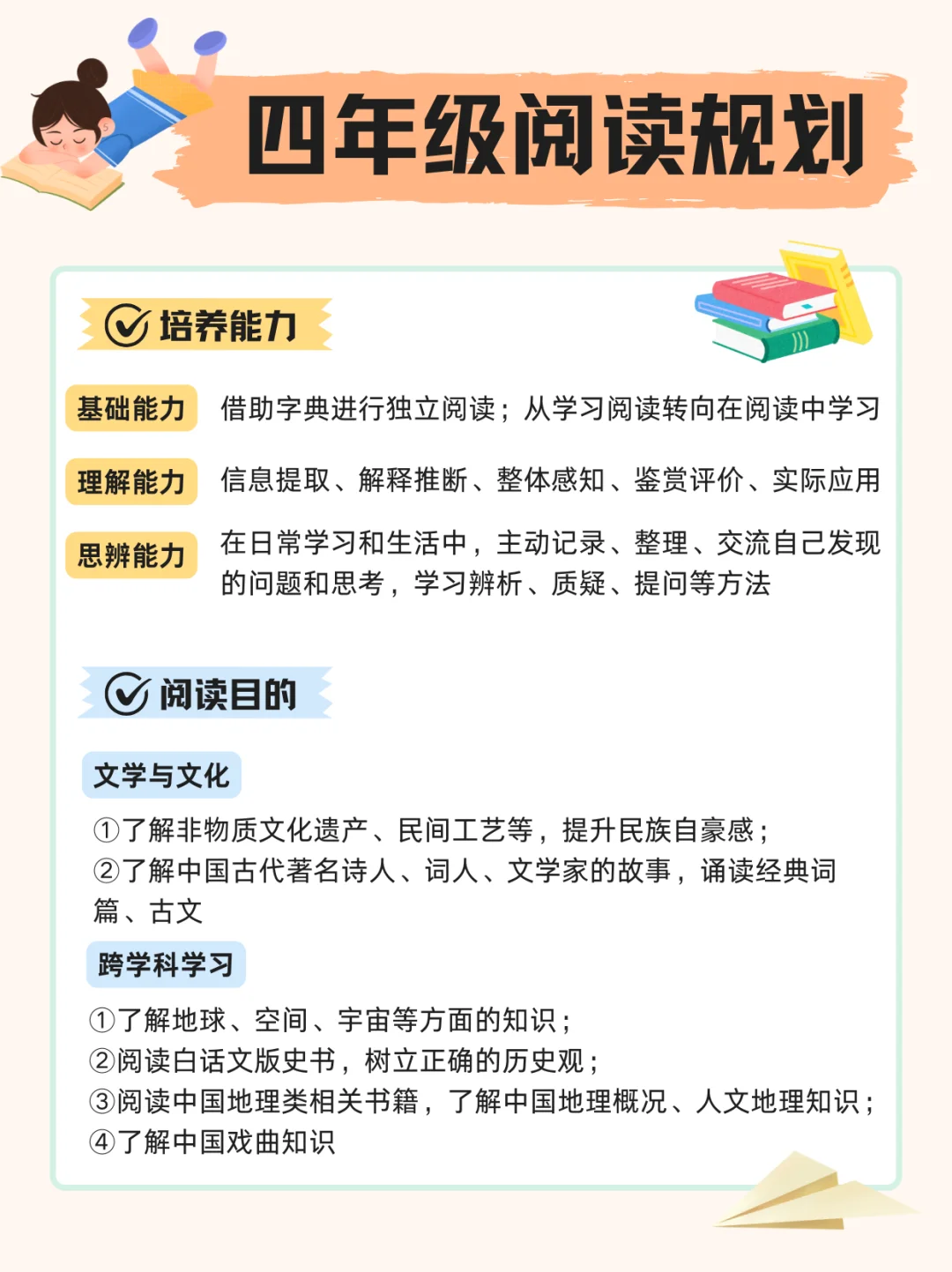 四年级阅读规划

培养能力

基础能力　借助字典进行独立阅读；从学习阅读转向在阅读中学习

理解能力　信息提取、解释推断、整体感知、鉴赏评价、实际应用

思辨能力　在日常学习和生活中，主动记录、整理、交流自己发现的问题和思考，学习辨析、质疑、提问等方法

阅读目的

文学与文化

①了解非物质文化遗产、民间工艺等，提升民族自豪感；
②了解中国古代著名诗人、词人、文学家的故事，诵读经典词篇、古文

跨学科学习

①了解地球、空间、宇宙等方面的知识；
②阅读白话文版史书，树立正确的历史观；
③阅读中国地理类相关书籍，了解中国地理概况、人文地理知识；
④了解中国戏曲知识